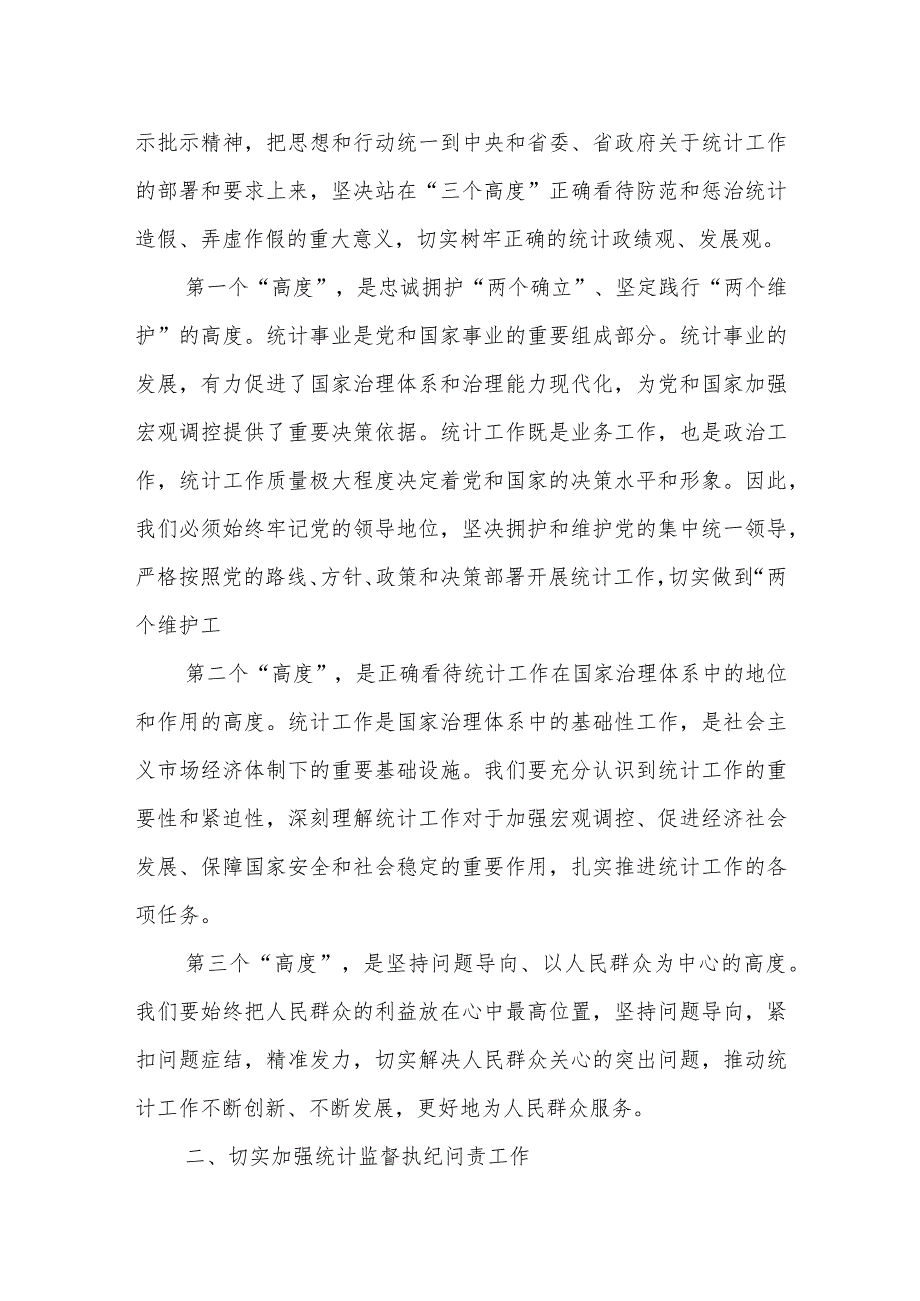 示批示精神，把思想和行动统一到中央和省委、省政府关于统计工作的部署和要求上来，坚决站在“三个高度”正确看待防范和惩治统计造假、弄虚作假的重大意义，切实树牢正确的统计政绩观、发展观。

第一个“高度”，是忠诚拥护“两个确立”、坚定践行“两个维护”的高度。统计事业是党和国家事业的重要组成部分。统计事业的发展，有力促进了国家治理体系和治理能力现代化，为党和国家加强宏观调控提供了重要决策依据。统计工作既是业务工作，也是政治工作，统计工作质量极大程度决定着党和国家的决策水平和形象。因此，我们必须始终牢记党的领导地位，坚决拥护和维护党的集中统一领导，严格按照党的路线、方针、政策和决策部署开展统计工作，切实做到“两个维护工

第二个“高度”，是正确看待统计工作在国家治理体系中的地位和作用的高度。统计工作是国家治理体系中的基础性工作，是社会主义市场经济体制下的重要基础设施。我们要充分认识到统计工作的重要性和紧迫性，深刻理解统计工作对于加强宏观调控、促进经济社会发展、保障国家安全和社会稳定的重要作用，扎实推进统计工作的各项任务。

第三个“高度”，是坚持问题导向、以人民群众为中心的高度。我们要始终把人民群众的利益放在心中最高位置，坚持问题导向，紧扣问题症结，精准发力，切实解决人民群众关心的突出问题，推动统计工作不断创新、不断发展，更好地为人民群众服务。

二、切实加强统计监督执纪问责工作